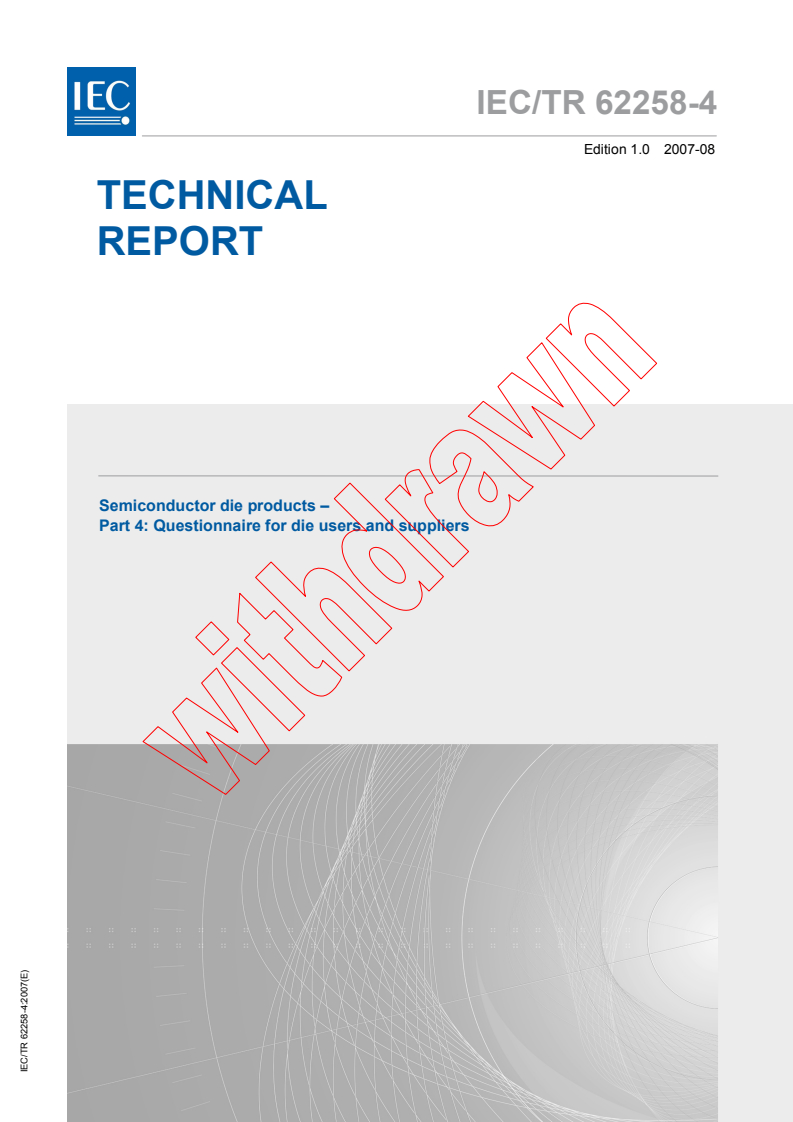 IEC

IEC/TR 62258-4

Edition 1.0 2007-08

TECHNICAL REPORT

withdrawn

Semiconductor die products –
Part 4: Questionnaire for die users and suppliers

IEC/TR 62258-4:2007(E)